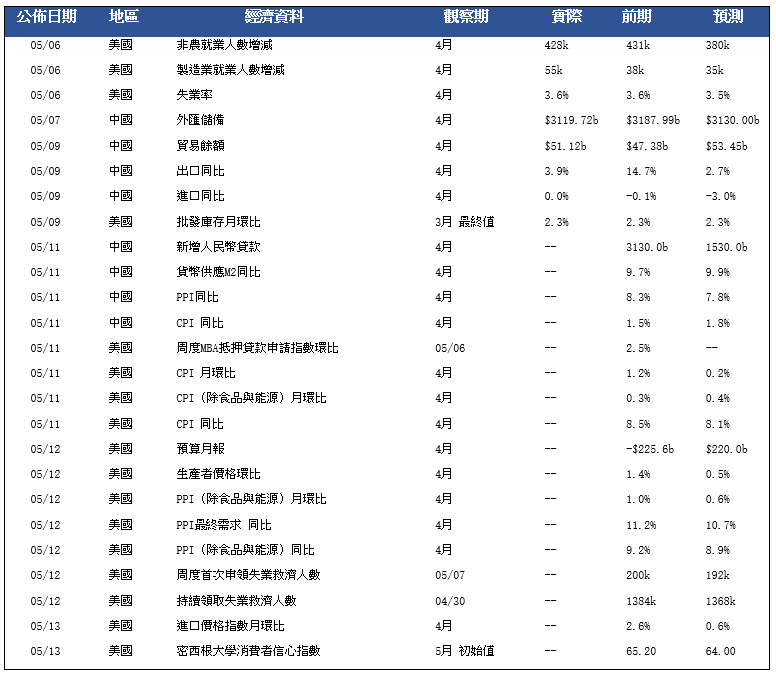 | 公佈日期 | 地區 | 經濟資料 | 觀察期 | 實際 | 前期 | 預測 |
|---|---|---|---|---|---|---|
| 05/06 | 美國 | 非農就業人數增減 | 4月 | 428k | 431k | 380k |
| 05/06 | 美國 | 製造業就業人數增減 | 4月 | 55k | 38k | 35k |
| 05/06 | 美國 | 失業率 | 4月 | 3.6% | 3.6% | 3.5% |
| 05/07 | 中國 | 外匯儲備 | 4月 | \$3119.72b | \$3187.99b | \$3130.00b |
| 05/09 | 中國 | 貿易餘額 | 4月 | \$51.12b | \$47.38b | \$53.45b |
| 05/09 | 中國 | 出口同比 | 4月 | 3.9% | 14.7% | 2.7% |
| 05/09 | 中國 | 進口同比 | 4月 | 0.0% | -0.1% | -3.0% |
| 05/09 | 美國 | 批發庫存月環比 | 3月 最終值 | 2.3% | 2.3% | 2.3% |
| 05/11 | 中國 | 新增人民幣貸款 | 4月 | -- | 3130.0b | 1530.0b |
| 05/11 | 中國 | 貨幣供應M2同比 | 4月 | -- | 9.7% | 9.9% |
| 05/11 | 中國 | PPI同比 | 4月 | -- | 8.3% | 7.8% |
| 05/11 | 中國 | CPI 同比 | 4月 | -- | 1.5% | 1.8% |
| 05/11 | 美國 | 周度MBA抵押貸款申請指數環比 | 05/06 | -- | 2.5% | -- |
| 05/11 | 美國 | CPI 月環比 | 4月 | -- | 1.2% | 0.2% |
| 05/11 | 美國 | CPI（除食品與能源）月環比 | 4月 | -- | 0.3% | 0.4% |
| 05/11 | 美國 | CPI 同比 | 4月 | -- | 8.5% | 8.1% |
| 05/12 | 美國 | 預算月報 | 4月 | -- | -\$225.6b | \$220.0b |
| 05/12 | 美國 | 生產者價格環比 | 4月 | -- | 1.4% | 0.5% |
| 05/12 | 美國 | PPI（除食品與能源）月環比 | 4月 | -- | 1.0% | 0.6% |
| 05/12 | 美國 | PPI最終需求 同比 | 4月 | -- | 11.2% | 10.7% |
| 05/12 | 美國 | PPI（除食品與能源）同比 | 4月 | -- | 9.2% | 8.9% |
| 05/12 | 美國 | 周度首次申領失業救濟人數 | 05/07 | -- | 200k | 192k |
| 05/12 | 美國 | 持續領取失業救濟人數 | 04/30 | -- | 1384k | 1368k |
| 05/13 | 美國 | 進口價格指數月環比 | 4月 | -- | 2.6% | 0.6% |
| 05/13 | 美國 | 密西根大學消費者信心指數 | 5月 初始值 | -- | 65.20 | 64.00 |